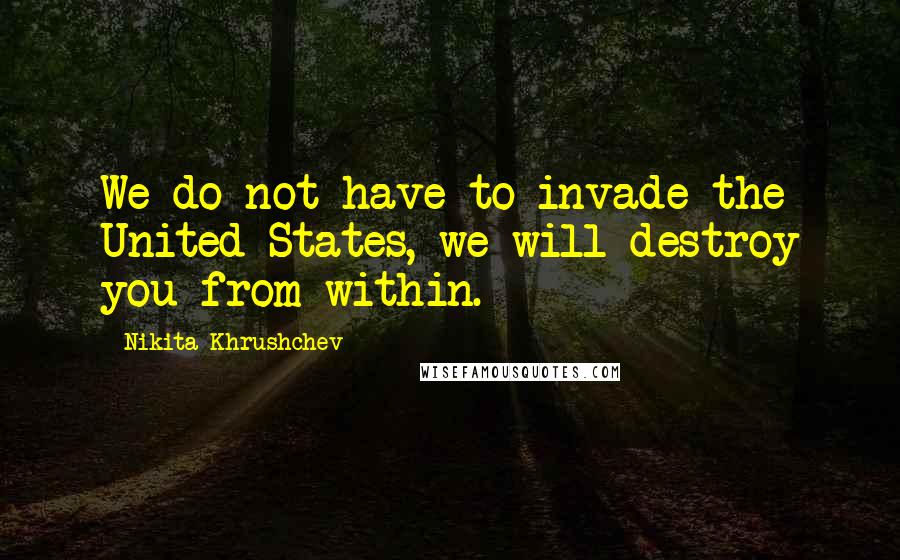 We do not have to invade the United States, we will destroy you from within.

Nikita Khrushchev

WISEFAMOUSQUOTES.COM